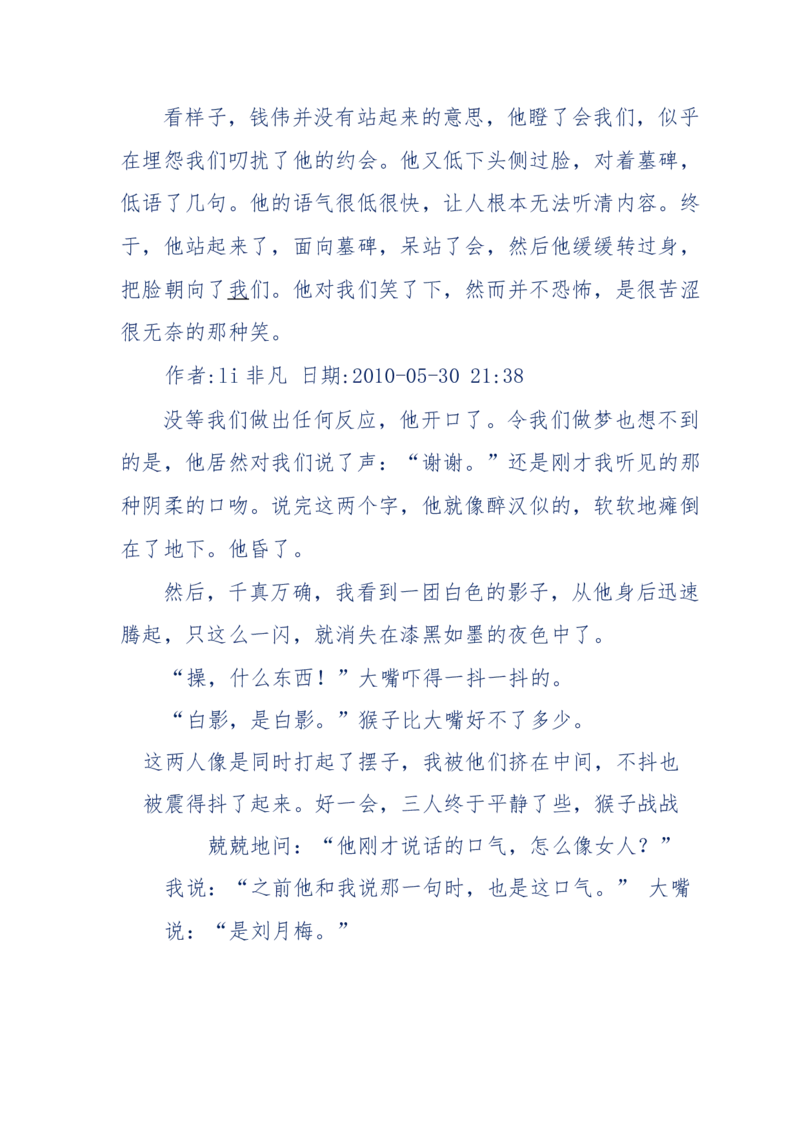 看样子，钱伟并没有站起来的意思，他瞪了会我们，似乎在埋怨我们叨扰了他的约会。他又低下头侧过脸，对着墓碑，低语了几句。他的语气很低很快，让人根本无法听清内容。终于，他站起来了，面向墓碑，呆站了会，然后他缓缓转过身，把脸朝向了我们。他对我们笑了下，然而并不恐怖，是很苦涩很无奈的那种笑。

作者:li 非凡 日期:2010-05-30 21:38

没等我们做出任何反应，他开口了。令我们做梦也想不到的是，他居然对我们说了声：“谢谢。”还是刚才我听见的那种阴柔的口吻。说完这两个字，他就像醉汉似的，软软地瘫倒在了地下。他昏了。

然后，千真万确，我看到一团白色的影子，从他身后迅速腾起，只这么一闪，就消失在漆黑如墨的夜色中了。

“操，什么东西！”大嘴吓得一抖一抖的。

“白影，是白影。”猴子比大嘴好不了多少。

这两人像是同时打起了摆子，我被他们挤在中间，不抖也被震得抖了起来。好一会，三人终于平静了些，猴子战战兢兢地问：“他刚才说话的口气，怎么像女人？”

我说：“之前他和我说那一句时，也是这口气。” 大嘴说：“是刘月梅。”